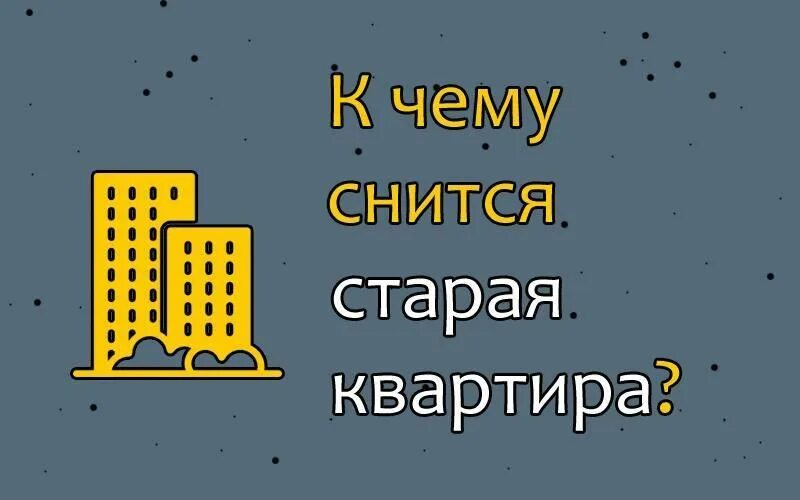 К чему снится старая квартира?